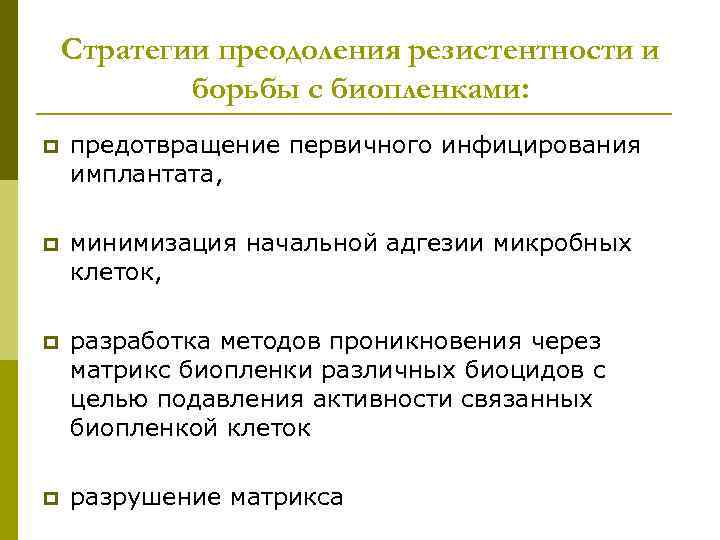 Стратегии преодоления резистентности и борьбы с биопленками:

предотвращение первичного инфицирования имплантата,

минимизация начальной адгезии микробных клеток,

разработка методов проникновения через матрикс биопленки различных биоцидов с целью подавления активности связанных биопленкой клеток

разрушение матрикса